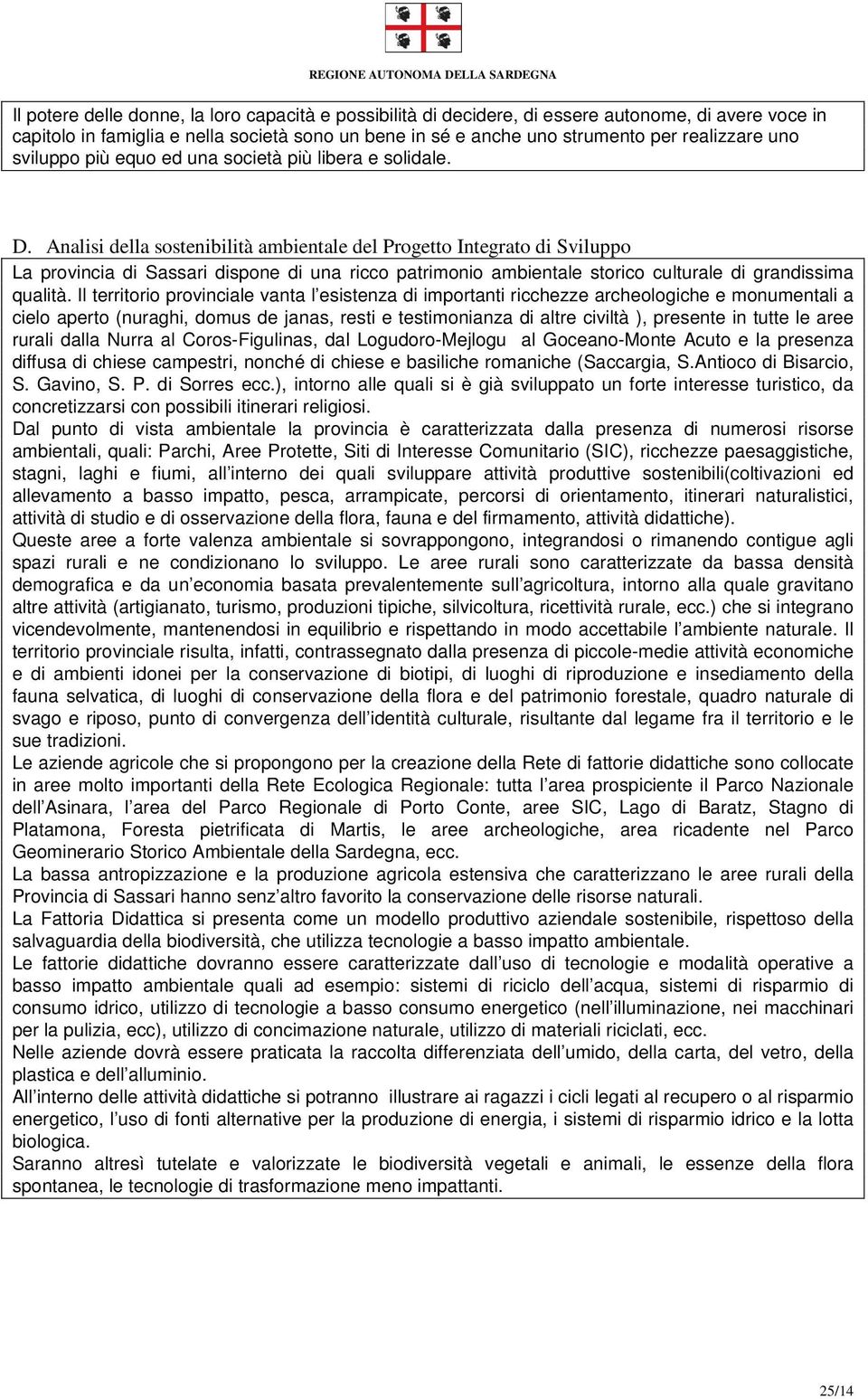 REGIONE AUTONOMA DELLA SARDEGNA

Il potere delle donne, la loro capacità e possibilità di decidere, di essere autonome, di avere voce in capitolo in famiglia e nella società sono un bene in sé e anche uno strumento per realizzare uno sviluppo più equo ed una società più libera e solidale.

D. Analisi della sostenibilità ambientale del Progetto Integrato di Sviluppo

La provincia di Sassari dispone di una ricco patrimonio ambientale storico culturale di grandissima qualità. Il territorio provinciale vanta l esistenza di importanti ricchezze archeologiche e monumentali a cielo aperto (nuraghi, domus de janas, resti e testimonianza di altre civiltà ), presente in tutte le aree rurali dalla Nurra al Coros-Figulinas, dal Logudoro-Mejlogu al Goceano-Monte Acuto e la presenza diffusa di chiese campestri, nonché di chiese e basiliche romaniche (Saccargia, S.Antioco di Bisarcio, S. Gavino, S. P. di Sorres ecc.), intorno alle quali si è già sviluppato un forte interesse turistico, da concretizzarsi con possibili itinerari religiosi.
Dal punto di vista ambientale la provincia è caratterizzata dalla presenza di numerosi risorse ambientali, quali: Parchi, Aree Protette, Siti di Interesse Comunitario (SIC), ricchezze paesaggistiche, stagni, laghi e fiumi, all interno dei quali sviluppare attività produttive sostenibili(coltivazioni ed allevamento a basso impatto, pesca, arrampicate, percorsi di orientamento, itinerari naturalistici, attività di studio e di osservazione della flora, fauna e del firmamento, attività didattiche).
Queste aree a forte valenza ambientale si sovrappongono, integrandosi o rimanendo contigue agli spazi rurali e ne condizionano lo sviluppo. Le aree rurali sono caratterizzate da bassa densità demografica e da un economia basata prevalentemente sull agricoltura, intorno alla quale gravitano altre attività (artigianato, turismo, produzioni tipiche, silvicoltura, ricettività rurale, ecc.) che si integrano vicendevolmente, mantenendosi in equilibrio e rispettando in modo accettabile l ambiente naturale. Il territorio provinciale risulta, infatti, contrassegnato dalla presenza di piccole-medie attività economiche e di ambienti idonei per la conservazione di biotipi, di luoghi di riproduzione e insediamento della fauna selvatica, di luoghi di conservazione della flora e del patrimonio forestale, quadro naturale di svago e riposo, punto di convergenza dell identità culturale, risultante dal legame fra il territorio e le sue tradizioni.
Le aziende agricole che si propongono per la creazione della Rete di fattorie didattiche sono collocate in aree molto importanti della Rete Ecologica Regionale: tutta l area prospiciente il Parco Nazionale dell Asinara, l area del Parco Regionale di Porto Conte, aree SIC, Lago di Baratz, Stagno di Platamona, Foresta pietrificata di Martis, le aree archeologiche, area ricadente nel Parco Geominerario Storico Ambientale della Sardegna, ecc.
La bassa antropizzazione e la produzione agricola estensiva che caratterizzano le aree rurali della Provincia di Sassari hanno senz altro favorito la conservazione delle risorse naturali.
La Fattoria Didattica si presenta come un modello produttivo aziendale sostenibile, rispettoso della salvaguardia della biodiversità, che utilizza tecnologie a basso impatto ambientale.
Le fattorie didattiche dovranno essere caratterizzate dall uso di tecnologie e modalità operative a basso impatto ambientale quali ad esempio: sistemi di riciclo dell acqua, sistemi di risparmio di consumo idrico, utilizzo di tecnologie a basso consumo energetico (nell illuminazione, nei macchinari per la pulizia, ecc), utilizzo di concimazione naturale, utilizzo di materiali riciclati, ecc.
Nelle aziende dovrà essere praticata la raccolta differenziata dell umido, della carta, del vetro, della plastica e dell alluminio.
All interno delle attività didattiche si potranno illustrare ai ragazzi i cicli legati al recupero o al risparmio energetico, l uso di fonti alternative per la produzione di energia, i sistemi di risparmio idrico e la lotta biologica.
Saranno altresì tutelate e valorizzate le biodiversità vegetali e animali, le essenze della flora spontanea, le tecnologie di trasformazione meno impattanti.

25/14